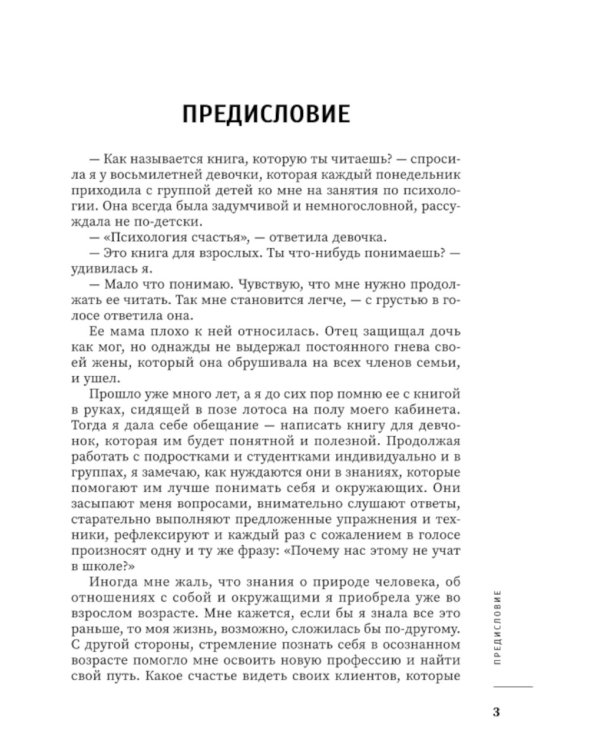 ПРЕДИСЛОВИЕ

— Как называется книга, которую ты читаешь? — спросила я у восьмилетней девочки, которая каждый понедельник приходила с группой детей ко мне на занятия по психологии. Она всегда была задумчивой и немногословной, рассуждала не по-детски.
— «Психология счастья», — ответила девочка.
— Это книга для взрослых. Ты что-нибудь понимаешь? — удивилась я.
— Мало что понимаю. Чувствую, что мне нужно продолжать ее читать. Так мне становится легче, — с грустью в голосе ответила она.

Ее мама плохо к ней относилась. Отец защищал дочь как мог, но однажды не выдержал постоянного гнева своей жены, который она обрушивала на всех членов семьи, и ушел.

Прошло уже много лет, а я до сих пор помню ее с книгой в руках, сидящей в позе лотоса на полу моего кабинета. Тогда я дала себе обещание — написать книгу для девчонок, которая им будет понятной и полезной. Продолжая работать с подростками и студентками индивидуально и в группах, я замечаю, как нуждаются они в знаниях, которые помогают им лучше понимать себя и окружающих. Они засыпают меня вопросами, внимательно слушают ответы, старательно выполняют предложенные упражнения и техники, рефлексируют и каждый раз с сожалением в голосе произносят одну и ту же фразу: «Почему нас этому не учат в школе?»

Иногда мне жаль, что знания о природе человека, об отношениях с собой и окружающими я приобрела уже во взрослом возрасте. Мне кажется, если бы я знала все это раньше, то моя жизнь, возможно, сложилась бы по-другому. С другой стороны, стремление познать себя в осознанном возрасте помогло мне освоить новую профессию и найти свой путь. Какое счастье видеть своих клиентов, которые

ПРЕДИСЛОВИЕ

3